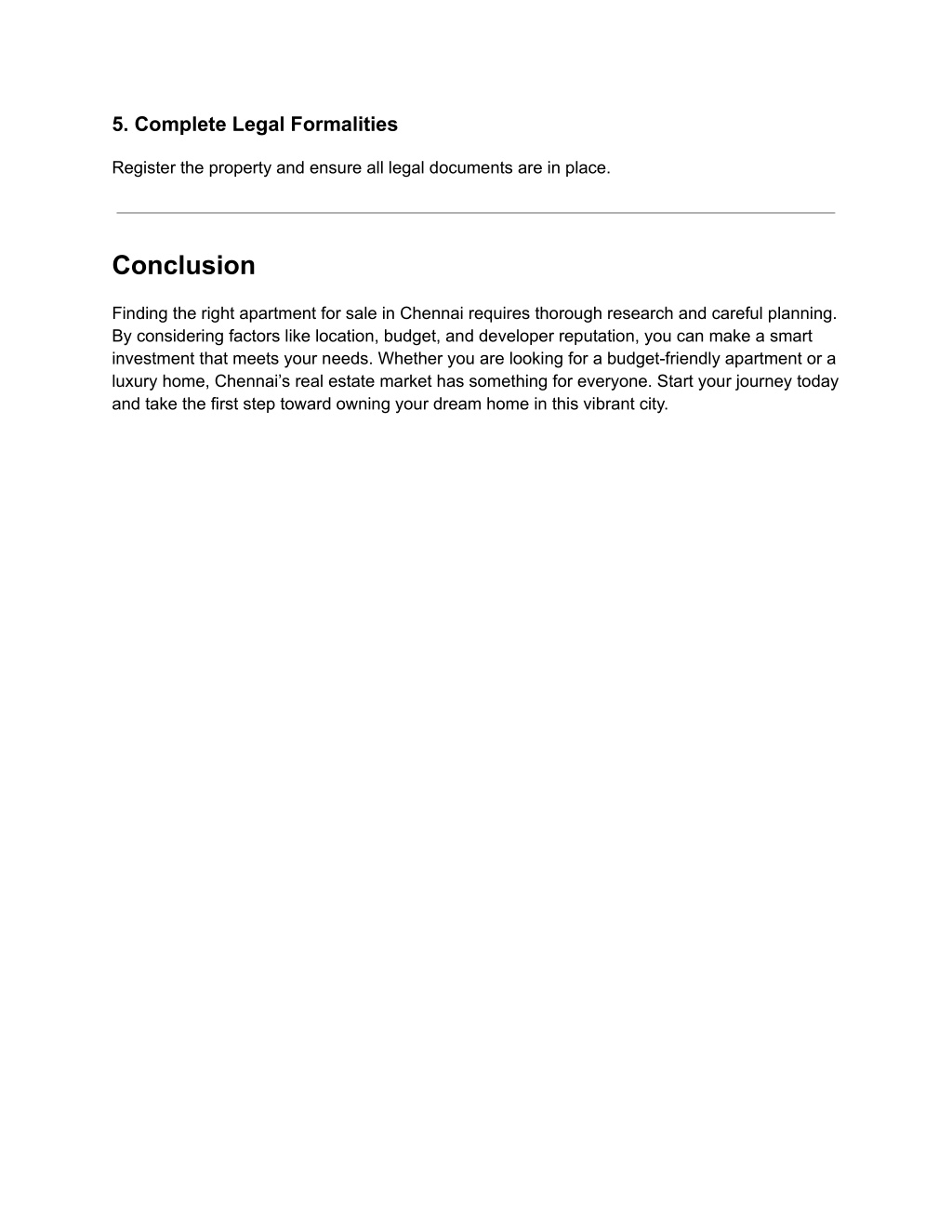 5. Complete Legal Formalities

Register the property and ensure all legal documents are in place.

Conclusion

Finding the right apartment for sale in Chennai requires thorough research and careful planning. By considering factors like location, budget, and developer reputation, you can make a smart investment that meets your needs. Whether you are looking for a budget-friendly apartment or a luxury home, Chennai’s real estate market has something for everyone. Start your journey today and take the first step toward owning your dream home in this vibrant city.